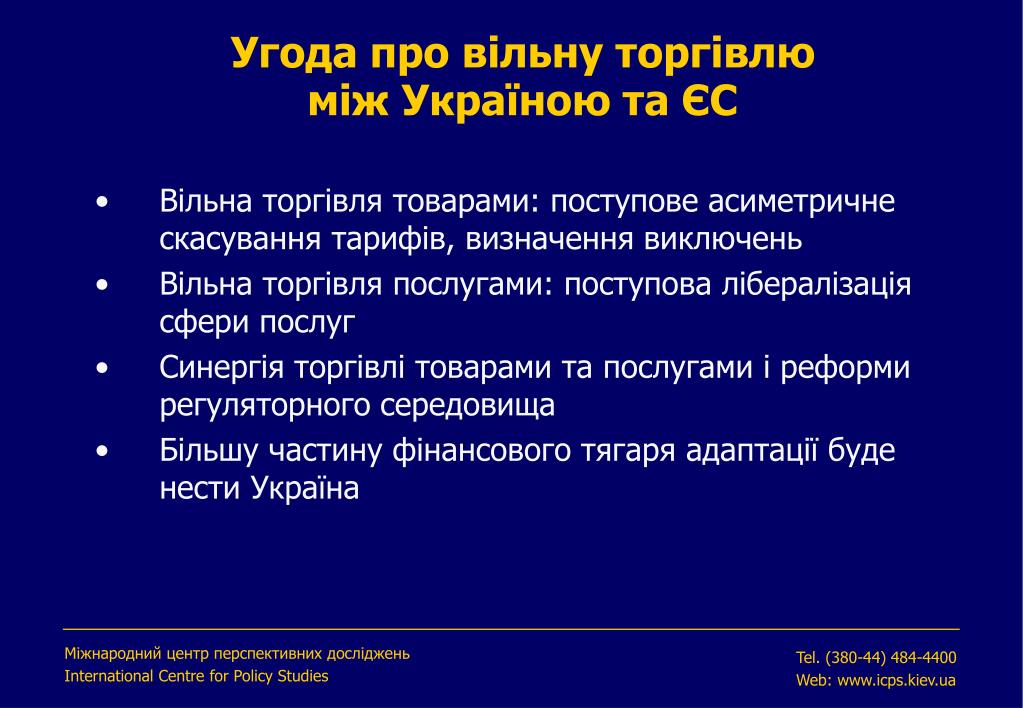 Угода про вільну торгівлю між Україною та ЄС

• Вільна торгівля товарами: поступове асиметричне скасування тарифів, визначення виключень
• Вільна торгівля послугами: поступова лібералізація сфери послуг
• Синергія торгівлі товарами та послугами і реформи регуляторного середовища
• Більшу частину фінансового тягаря адаптації буде нести Україна

Міжнародний центр перспективних досліджень
International Centre for Policy Studies

Tel. (380-44) 484-4400
Web: www.icps.kiev.ua